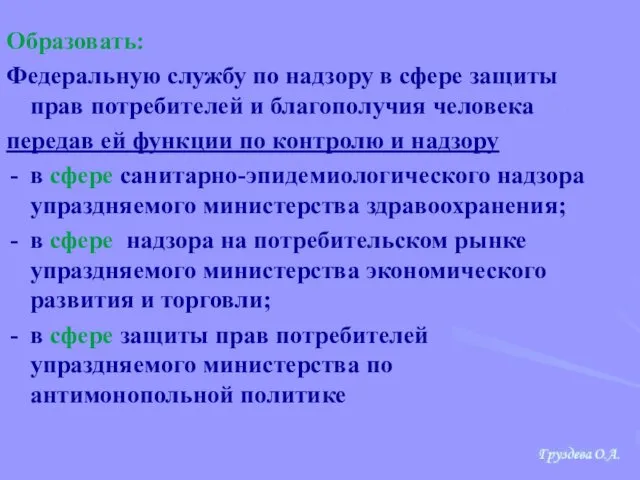 Образовать:

Федеральную службу по надзору в сфере защиты прав потребителей и благополучия человека

передав ей функции по контролю и надзору

- в сфере санитарно-эпидемиологического надзора упраздняемого министерства здравоохранения;
- в сфере надзора на потребительском рынке упраздняемого министерства экономического развития и торговли;
- в сфере защиты прав потребителей упраздняемого министерства по антимонопольной политике

Груздева О.А.